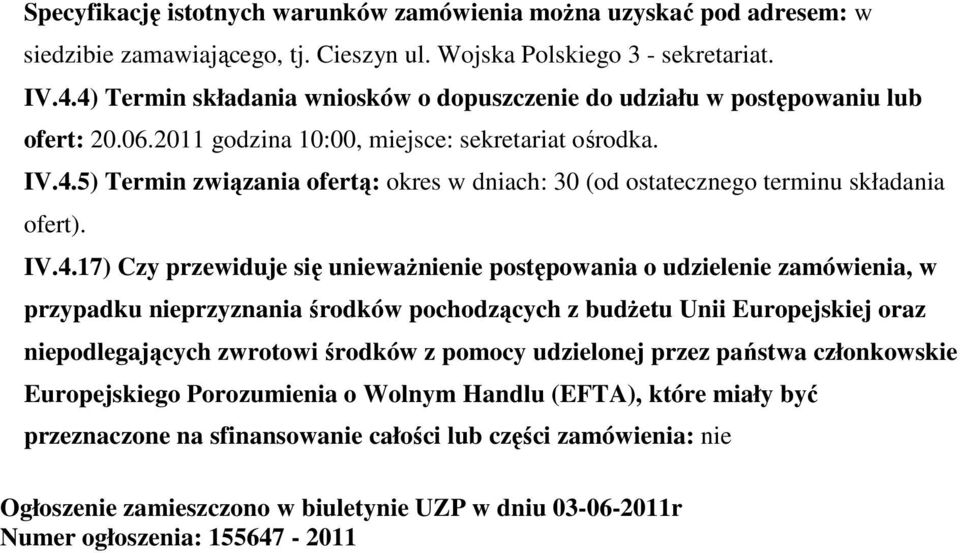 Specyfikację istotnych warunków zamówienia można uzyskać pod adresem: w siedzibie zamawiającego, tj. Cieszyn ul. Wojska Polskiego 3 - sekretariat.

IV.4.4) Termin składania wniosków o dopuszczenie do udziału w postępowaniu lub ofert: 20.06.2011 godzina 10:00, miejsce: sekretariat ośrodka.

IV.4.5) Termin związania ofertą: okres w dniach: 30 (od ostatecznego terminu składania ofert).

IV.4.17) Czy przewiduje się unieważnienie postępowania o udzielenie zamówienia, w przypadku nieprzyznania środków pochodzących z budżetu Unii Europejskiej oraz niepodlegających zwrotowi środków z pomocy udzielonej przez państwa członkowskie Europejskiego Porozumienia o Wolnym Handlu (EFTA), które miały być przeznaczone na sfinansowanie całości lub części zamówienia: nie

Ogłoszenie zamieszczono w biuletynie UZP w dniu 03-06-2011r
Numer ogłoszenia: 155647 - 2011